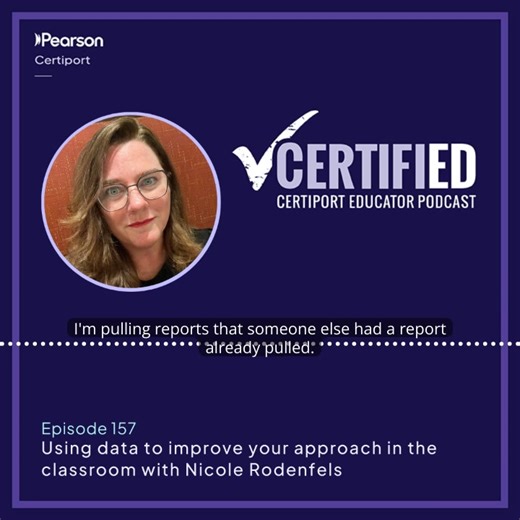 Pearson
Certiport

CERTIFIED
CERTIPORT EDUCATOR PODCAST

I'm pulling reports that someone else had a report already pulled.

Episode 157
Using data to improve your approach in the classroom with Nicole Rodenfels